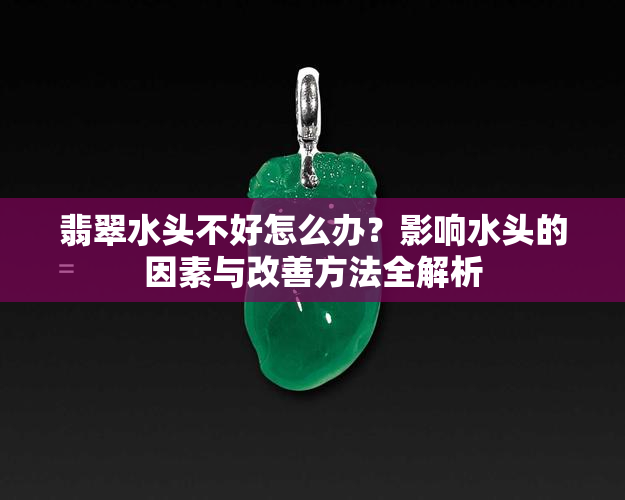 翡翠水头不好怎么办？影响水头的因素与改善方法全解析